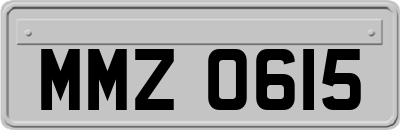 MMZ 0615